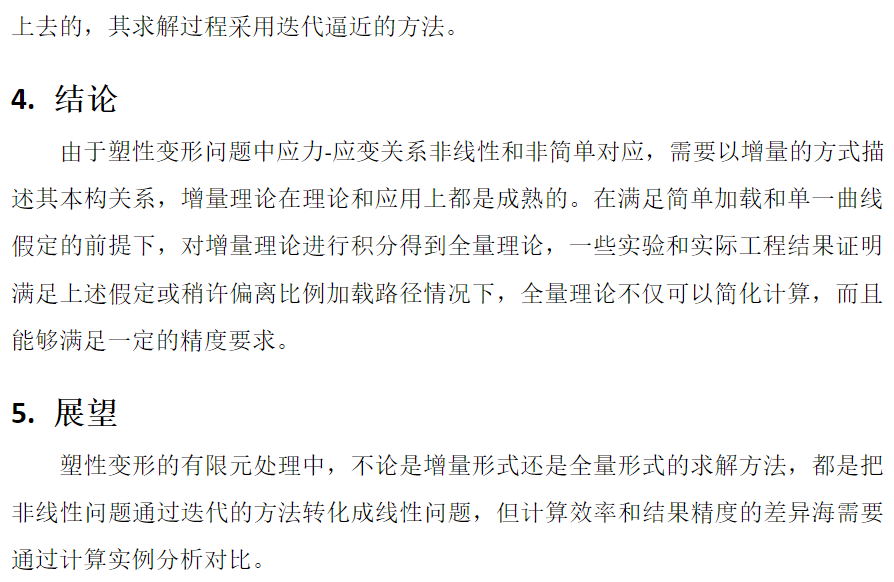 上去的，其求解过程采用迭代逼近的方法。

4. 结论

由于塑性变形问题中应力-应变关系非线性和非简单对应，需要以增量的方式描述其本构关系，增量理论在理论和应用上都是成熟的。在满足简单加载和单一曲线假定的前提下，对增量理论进行积分得到全量理论，一些实验和实际工程结果证明满足上述假定或稍许偏离比例加载路径情况下，全量理论不仅可以简化计算，而且能够满足一定的精度要求。

5. 展望

塑性变形的有限元处理中，不论是增量形式还是全量形式的求解方法，都是把非线性问题通过迭代的方法转化成线性问题，但计算效率和结果精度的差异海需要通过计算实例分析对比。